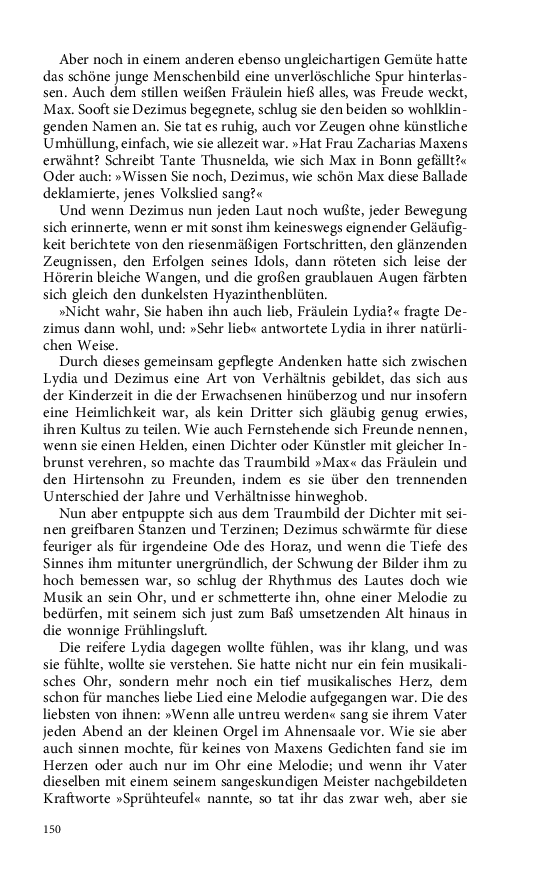 Aber noch in einem anderen ebenso ungleichartigen Gemüte hatte das schöne junge Menschenbild eine unverlöschliche Spur hinterlassen. Auch dem stillen weißen Fräulein hieß alles, was Freude weckt, Max. Sooft sie Dezimus begegnete, schlug sie den beiden so wohlklingenden Namen an. Sie tat es ruhig, auch vor Zeugen ohne künstliche Umhüllung, einfach, wie sie allezeit war. »Hat Frau Zacharias Maxens erwähnt? Schreibt Tante Thusnelda, wie sich Max in Bonn gefällt?« Oder auch: »Wissen Sie noch, Dezimus, wie schön Max diese Ballade deklamierte, jenes Volkslied sang?«

Und wenn Dezimus nun jeden Laut noch wußte, jeder Bewegung sich erinnerte, wenn er mit sonst ihm keineswegs eignender Geläufigkeit berichtete von den riesenmäßigen Fortschritten, den glänzenden Zeugnissen, den Erfolgen seines Idols, dann röteten sich leise der Hörerin bleiche Wangen, und die großen graublauen Augen färbten sich gleich den dunkelsten Hyazinthenblüten.

»Nicht wahr, Sie haben ihn auch lieb, Fräulein Lydia?« fragte Dezimus dann wohl, und: »Sehr lieb« antwortete Lydia in ihrer natürlichen Weise.

Durch dieses gemeinsam gepflegte Andenken hatte sich zwischen Lydia und Dezimus eine Art von Verhältnis gebildet, das sich aus der Kinderzeit in die der Erwachsenen hinüberzog und nur insofern eine Heimlichkeit war, als kein Dritter sich gläubig genug erwies, ihren Kultus zu teilen. Wie auch Fernstehende sich Freunde nennen, wenn sie einen Helden, einen Dichter oder Künstler mit gleicher Inbrunst verehren, so machte das Traumbild »Max« das Fräulein und den Hirtensohn zu Freunden, indem es sie über den trennenden Unterschied der Jahre und Verhältnisse hinweghob.

Nun aber entpuppte sich aus dem Traumbild der Dichter mit seinen greifbaren Stanzen und Terzinen; Dezimus schwärmte für diese feuriger als für irgendeine Ode des Horaz, und wenn die Tiefe des Sinnes ihm mitunter unergründlich, der Schwung der Bilder ihm zu hoch bemessen war, so schlug der Rhythmus des Lautes doch wie Musik an sein Ohr, und er schmetterte ihn, ohne einer Melodie zu bedürfen, mit seinem sich just zum Baß umsetzenden Alt hinaus in die wonnige Frühlingsluft.

Die reifere Lydia dagegen wollte fühlen, was ihr klang, und was sie fühlte, wollte sie verstehen. Sie hatte nicht nur ein fein musikalisches Ohr, sondern mehr noch ein tief musikalisches Herz, dem schon für manches liebe Lied eine Melodie aufgegangen war. Die des liebsten von ihnen: »Wenn alle untreu werden« sang sie ihrem Vater jeden Abend an der kleinen Orgel im Ahnensaale vor. Wie sie aber auch sinnen mochte, für keines von Maxens Gedichten fand sie im Herzen oder auch nur im Ohr eine Melodie; und wenn ihr Vater dieselben mit einem seinem sangeskundigen Meister nachgebildeten Kraftworte »Sprühteufel« nannte, so tat ihr das zwar weh, aber sie

150